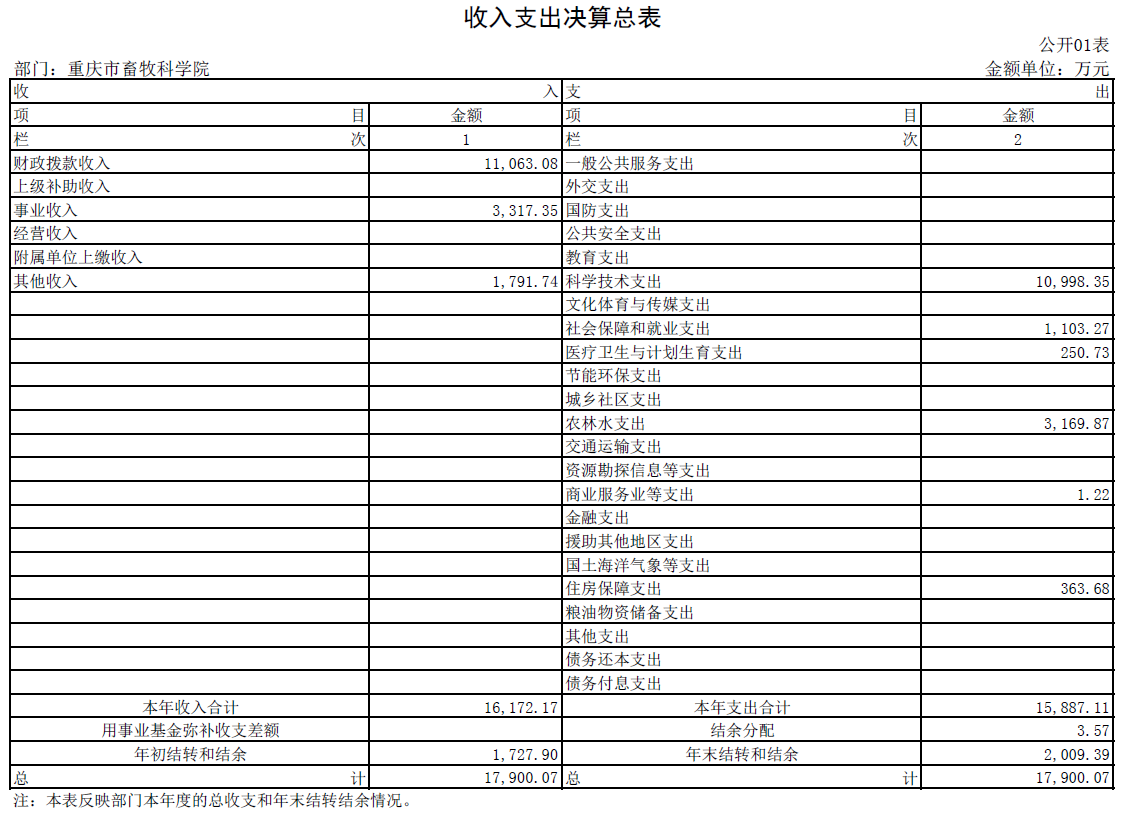 收入支出决算总表

公开01表

部门：重庆市畜牧科学院

金额单位：万元

| 收 入 | | 支 出 | |
|---|---|---|---|
| 项 目 | 金额 | 项 目 | 金额 |
| 栏 次 | 1 | 栏 次 | 2 |
| 财政拨款收入 | 11,063.08 | 一般公共服务支出 | |
| 上级补助收入 | | 外交支出 | |
| 事业收入 | 3,317.35 | 国防支出 | |
| 经营收入 | | 公共安全支出 | |
| 附属单位上缴收入 | | 教育支出 | |
| 其他收入 | 1,791.74 | 科学技术支出 | 10,998.35 |
| | | 文化体育与传媒支出 | |
| | | 社会保障和就业支出 | 1,103.27 |
| | | 医疗卫生与计划生育支出 | 250.73 |
| | | 节能环保支出 | |
| | | 城乡社区支出 | |
| | | 农林水支出 | 3,169.87 |
| | | 交通运输支出 | |
| | | 资源勘探信息等支出 | |
| | | 商业服务业等支出 | 1.22 |
| | | 金融支出 | |
| | | 援助其他地区支出 | |
| | | 国土海洋气象等支出 | |
| | | 住房保障支出 | 363.68 |
| | | 粮油物资储备支出 | |
| | | 其他支出 | |
| | | 债务还本支出 | |
| | | 债务付息支出 | |
| 本年收入合计 | 16,172.17 | 本年支出合计 | 15,887.11 |
| 用事业基金弥补收支差额 | | 结余分配 | 3.57 |
| 年初结转和结余 | 1,727.90 | 年末结转和结余 | 2,009.39 |
| 总 计 | 17,900.07 | 总 计 | 17,900.07 |

注：本表反映部门本年度的总收支和年末结转结余情况。